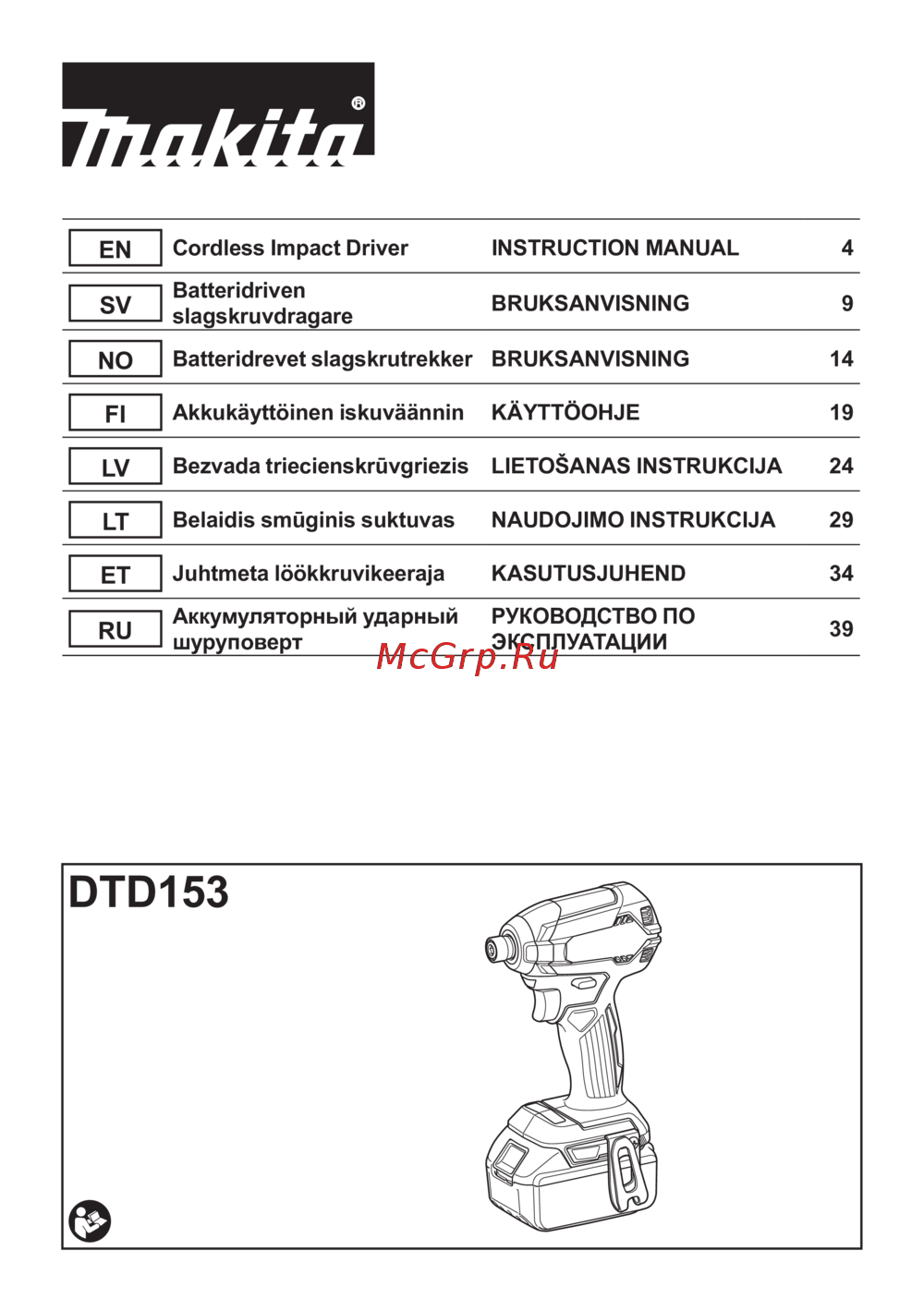 makita®

| EN | Cordless Impact Driver | INSTRUCTION MANUAL | 4 |
|---|---|---|---|
| SV | Batteridriven slagskruvdragare | BRUKSANVISNING | 9 |
| NO | Batteridrevet slagskrutrekker | BRUKSANVISNING | 14 |
| FI | Akkukäyttöinen iskuväännin | KÄYTTÖOHJE | 19 |
| LV | Bezvada triecienskrūvgriezis | LIETOŠANAS INSTRUKCIJA | 24 |
| LT | Belaidis smūginis suktuvas | NAUDOJIMO INSTRUKCIJA | 29 |
| ET | Juhtmeta löökkruvikeeraja | KASUTUSJUHEND | 34 |
| RU | Аккумуляторный ударный шуруповерт | РУКОВОДСТВО ПО ЭКСПЛУАТАЦИИ | 39 |

McGrp.Ru

DTD153